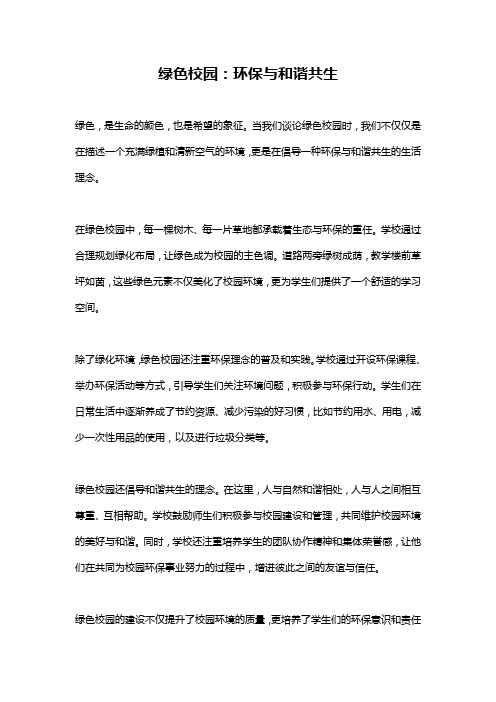 绿色校园：环保与和谐共生

绿色，是生命的颜色，也是希望的象征。当我们谈论绿色校园时，我们不仅仅是在描述一个充满绿植和清新空气的环境，更是在倡导一种环保与和谐共生的生活理念。

在绿色校园中，每一棵树木、每一片草地都承载着生态与环保的重任。学校通过合理规划绿化布局，让绿色成为校园的主色调。道路两旁绿树成荫，教学楼前草坪如茵，这些绿色元素不仅美化了校园环境，更为学生们提供了一个舒适的学习空间。

除了绿化环境，绿色校园还注重环保理念的普及和实践。学校通过开设环保课程、举办环保活动等方式，引导学生们关注环境问题，积极参与环保行动。学生们在日常生活中逐渐养成了节约资源、减少污染的好习惯，比如节约用水、用电，减少一次性用品的使用，以及进行垃圾分类等。

绿色校园还倡导和谐共生的理念。在这里，人与自然和谐相处，人与人之间相互尊重、互相帮助。学校鼓励师生们积极参与校园建设和管理，共同维护校园环境的美好与和谐。同时，学校还注重培养学生的团队协作精神和集体荣誉感，让他们在共同为校园环保事业努力的过程中，增进彼此之间的友谊与信任。

绿色校园的建设不仅提升了校园环境的质量，更培养了学生们的环保意识和责任